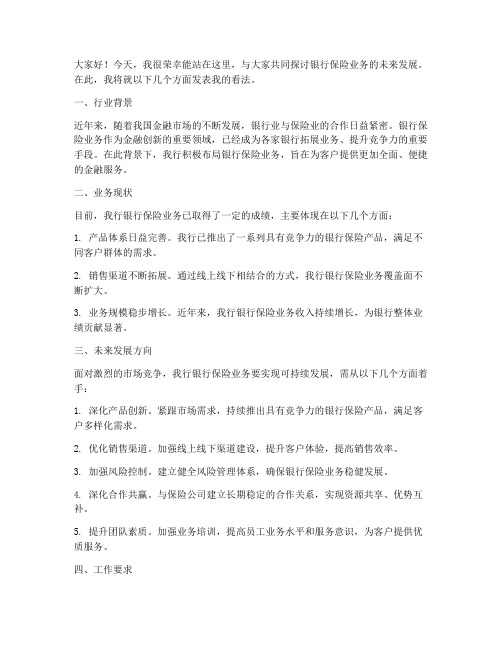 大家好！今天，我很荣幸能站在这里，与大家共同探讨银行保险业务的未来发展。在此，我将就以下几个方面发表我的看法。

一、行业背景

近年来，随着我国金融市场的不断发展，银行业与保险业的合作日益紧密。银行保险业务作为金融创新的重要领域，已经成为各家银行拓展业务、提升竞争力的重要手段。在此背景下，我行积极布局银行保险业务，旨在为客户提供更加全面、便捷的金融服务。

二、业务现状

目前，我行银行保险业务已取得了一定的成绩，主要体现在以下几个方面：

1. 产品体系日益完善。我行已推出了一系列具有竞争力的银行保险产品，满足不同客户群体的需求。

2. 销售渠道不断拓展。通过线上线下相结合的方式，我行银行保险业务覆盖面不断扩大。

3. 业务规模稳步增长。近年来，我行银行保险业务收入持续增长，为银行整体业绩贡献显著。

三、未来发展方向

面对激烈的市场竞争，我行银行保险业务要实现可持续发展，需从以下几个方面着手：

1. 深化产品创新。紧跟市场需求，持续推出具有竞争力的银行保险产品，满足客户多样化需求。

2. 优化销售渠道。加强线上线下渠道建设，提升客户体验，提高销售效率。

3. 加强风险控制。建立健全风险管理体系，确保银行保险业务稳健发展。

4. 深化合作共赢。与保险公司建立长期稳定的合作关系，实现资源共享、优势互补。

5. 提升团队素质。加强业务培训，提高员工业务水平和服务意识，为客户提供优质服务。

四、工作要求